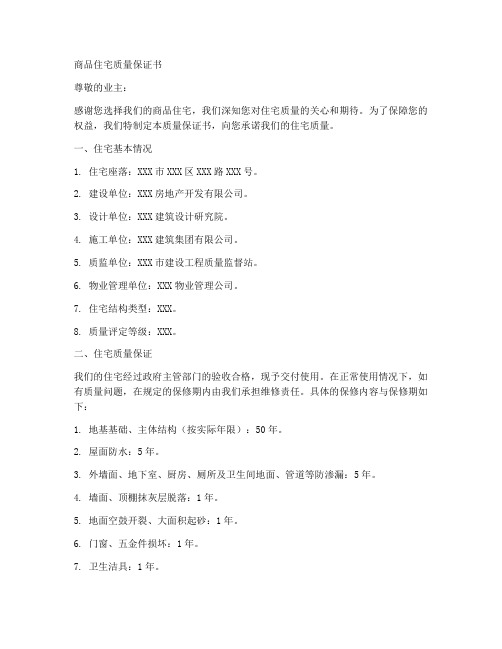 商品住宅质量保证书

尊敬的业主：

感谢您选择我们的商品住宅，我们深知您对住宅质量的关心和期待。为了保障您的权益，我们特制定本质量保证书，向您承诺我们的住宅质量。

一、住宅基本情况

1. 住宅座落：XXX 市 XXX 区 XXX 路 XXX 号。

2. 建设单位：XXX 房地产开发有限公司。

3. 设计单位：XXX 建筑设计研究院。

4. 施工单位：XXX 建筑集团有限公司。

5. 质监单位：XXX 市建设工程质量监督站。

6. 物业管理单位：XXX 物业管理公司。

7. 住宅结构类型：XXX。

8. 质量评定等级：XXX。

二、住宅质量保证

我们的住宅经过政府主管部门的验收合格，现予交付使用。在正常使用情况下，如有质量问题，在规定的保修期内由我们承担维修责任。具体的保修内容与保修期如下：

1. 地基基础、主体结构（按实际年限）：50 年。

2. 屋面防水：5 年。

3. 外墙面、地下室、厨房、厕所及卫生间地面、管道等防渗漏：5 年。

4. 墙面、顶棚抹灰层脱落：1 年。

5. 地面空鼓开裂、大面积起砂：1 年。

6. 门窗、五金件损坏：1 年。

7. 卫生洁具：1 年。